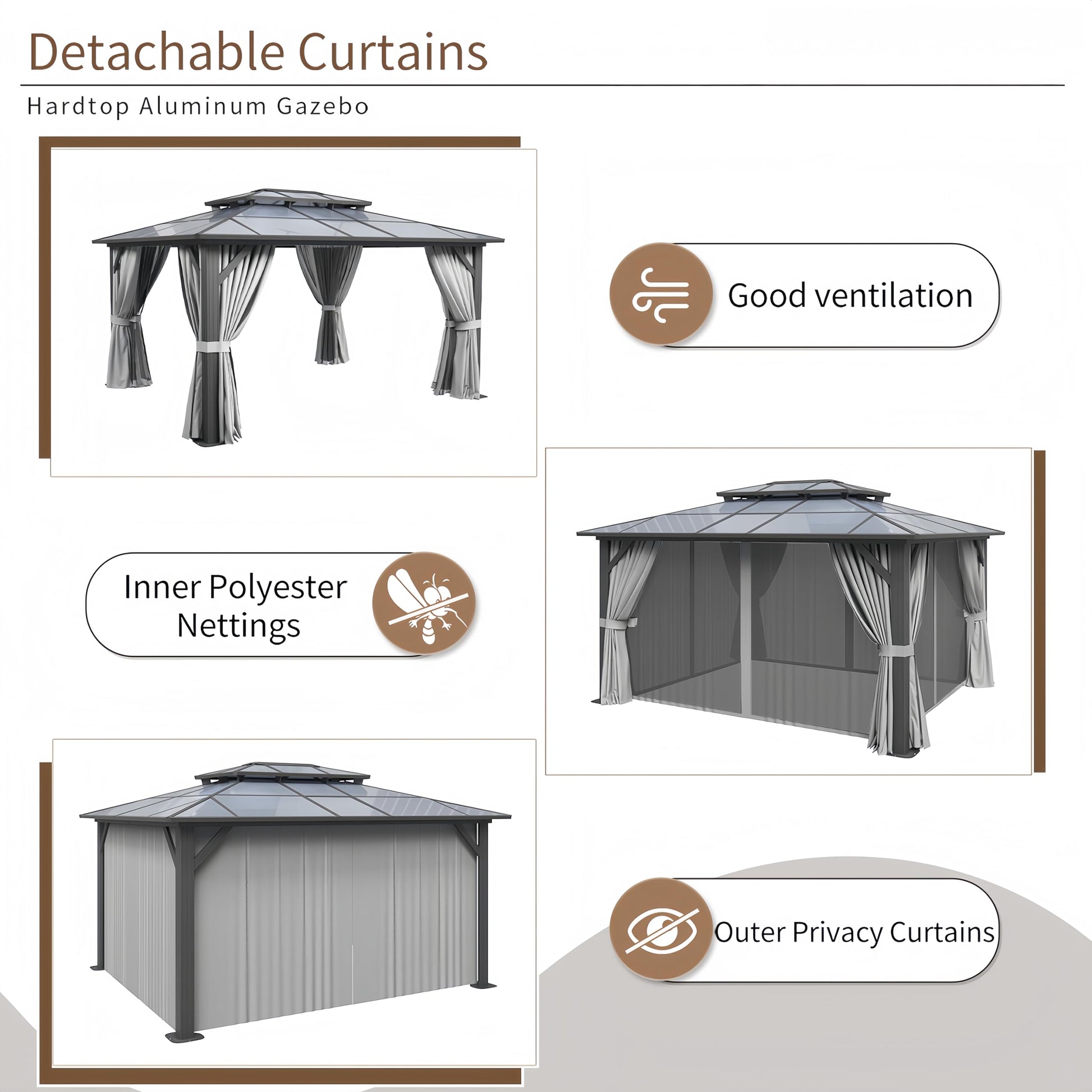 Detachable Curtains

Hardtop Aluminum Gazebo

Good ventilation

Inner Polyester
Nettings

Outer Privacy Curtains